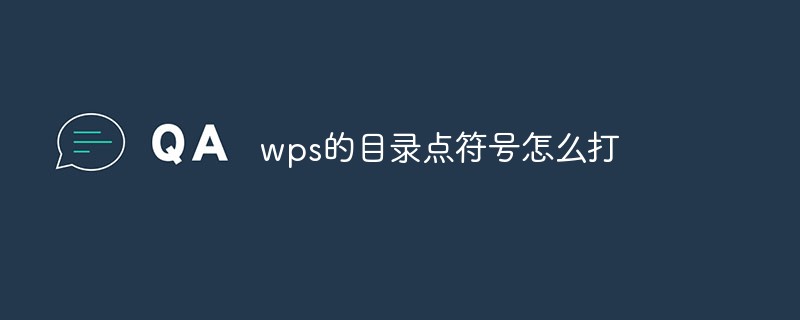 QA wps的目录点符号怎么打